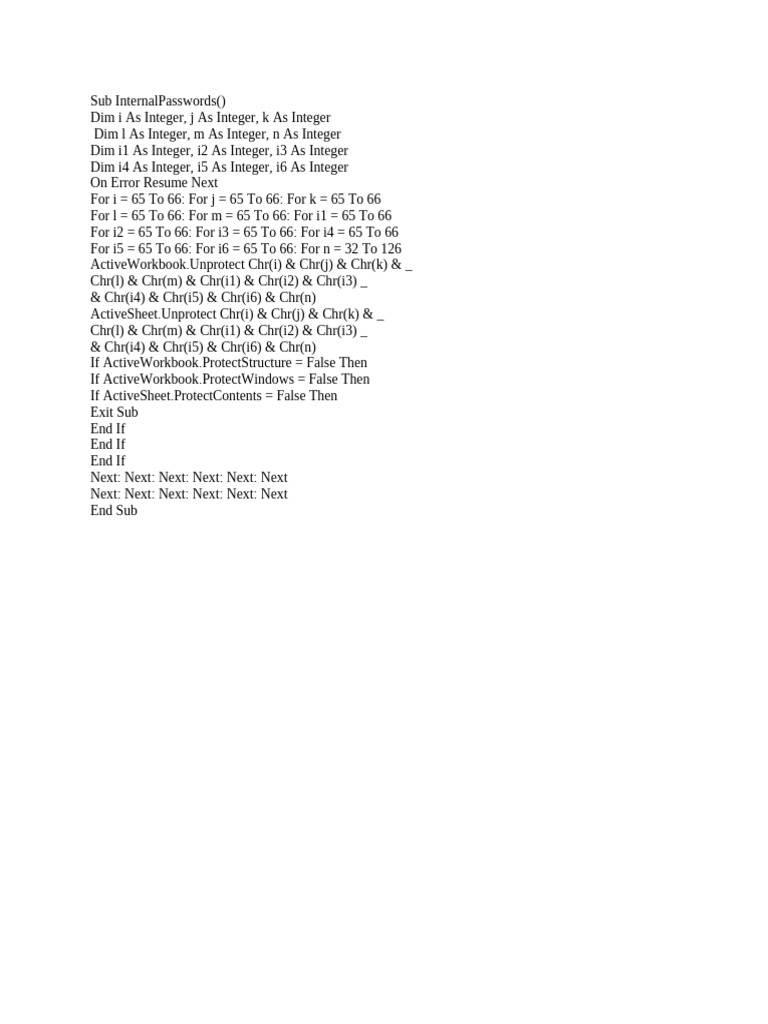 Sub InternalPasswords()
Dim i As Integer, j As Integer, k As Integer
Dim l As Integer, m As Integer, n As Integer
Dim i1 As Integer, i2 As Integer, i3 As Integer
Dim i4 As Integer, i5 As Integer, i6 As Integer
On Error Resume Next
For i = 65 To 66: For j = 65 To 66: For k = 65 To 66
For l = 65 To 66: For m = 65 To 66: For i1 = 65 To 66
For i2 = 65 To 66: For i3 = 65 To 66: For i4 = 65 To 66
For i5 = 65 To 66: For i6 = 65 To 66: For n = 32 To 126
ActiveWorkbook.Unprotect Chr(i) & Chr(j) & Chr(k) & _
Chr(l) & Chr(m) & Chr(i1) & Chr(i2) & Chr(i3) _
& Chr(i4) & Chr(i5) & Chr(i6) & Chr(n)
ActiveSheet.Unprotect Chr(i) & Chr(j) & Chr(k) & _
Chr(l) & Chr(m) & Chr(i1) & Chr(i2) & Chr(i3) _
& Chr(i4) & Chr(i5) & Chr(i6) & Chr(n)
If ActiveWorkbook.ProtectStructure = False Then
If ActiveWorkbook.ProtectWindows = False Then
If ActiveSheet.ProtectContents = False Then
Exit Sub
End If
End If
End If
Next: Next: Next: Next: Next: Next
Next: Next: Next: Next: Next: Next
End Sub